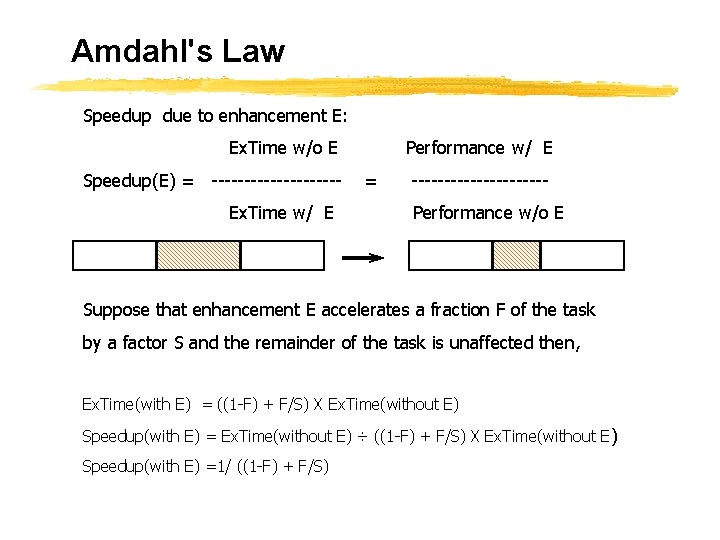 Amdahl's Law

Speedup due to enhancement E:

ExTime w/o E Performance w/ E

Speedup(E) = -------------------- = ---------------------

ExTime w/ E Performance w/o E

Suppose that enhancement E accelerates a fraction F of the task by a factor S and the remainder of the task is unaffected then,

ExTime(with E) = ((1-F) + F/S) X ExTime(without E)

Speedup(with E) = ExTime(without E) ÷ ((1-F) + F/S) X ExTime(without E)

Speedup(with E) =1/ ((1-F) + F/S)